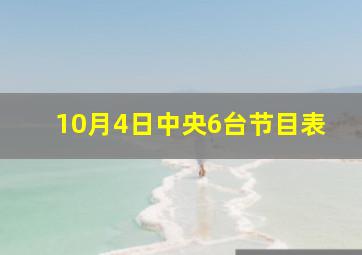 10月4日中央6台节目表